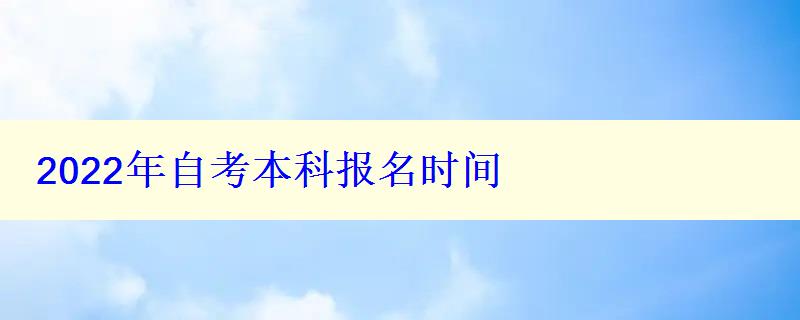 2022年自考本科报名时间